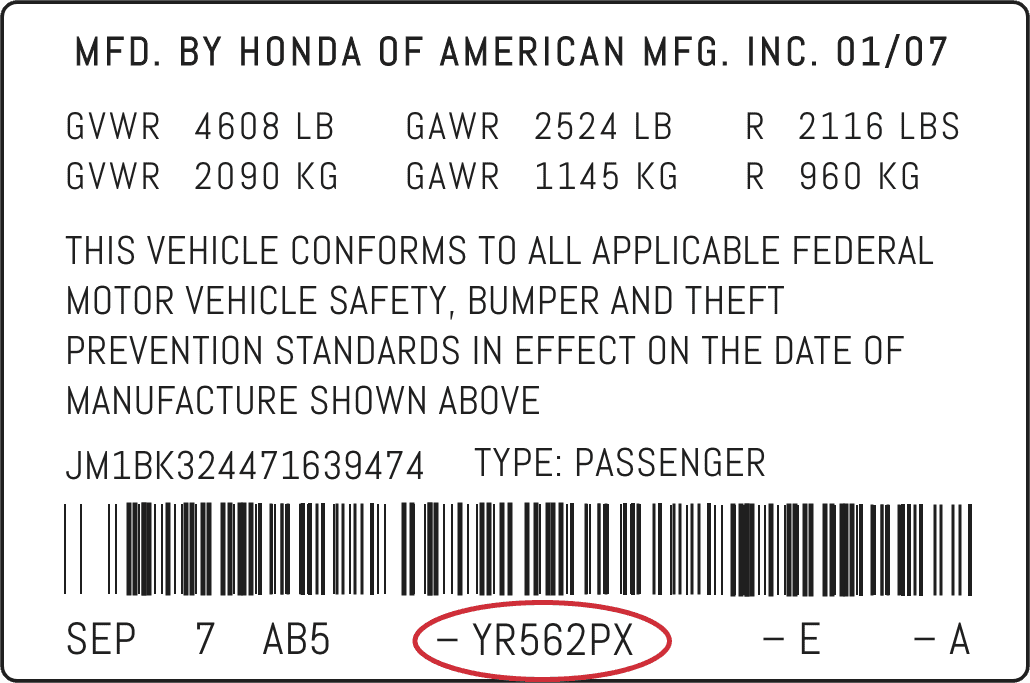 MFD. BY HONDA OF AMERICAN MFG. INC. 01/07

GVWR 4608 LB GAWR 2524 LB R 2116 LBS
GVWR 2090 KG GAWR 1145 KG R 960 KG

THIS VEHICLE CONFORMS TO ALL APPLICABLE FEDERAL MOTOR VEHICLE SAFETY, BUMPER AND THEFT PREVENTION STANDARDS IN EFFECT ON THE DATE OF MANUFACTURE SHOWN ABOVE

JM1BK324471639474 TYPE: PASSENGER

SEP 7 AB5 – YR562PX – E – A